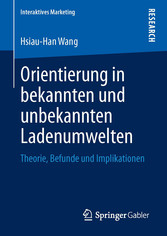 Interaktives Marketing

RESEARCH

Hsiau-Han Wang

Orientierung in bekannten und unbekannten Ladenumwelten

Theorie, Befunde und Implikationen

Springer Gabler